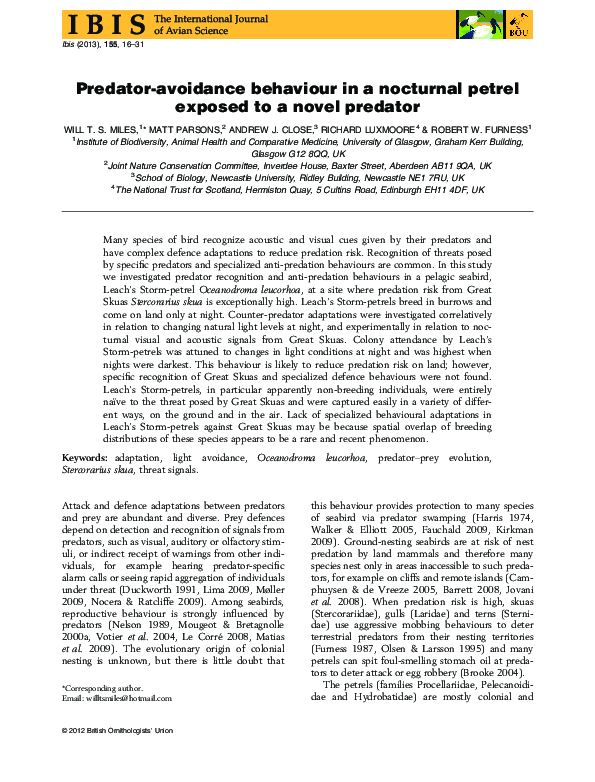 IBIS The International Journal of Avian Science

BOU

Ibis (2013), 155, 16–31

Predator-avoidance behaviour in a nocturnal petrel exposed to a novel predator

WILL T. S. MILES,$^{1*}$ MATT PARSONS,$^{2}$ ANDREW J. CLOSE,$^{3}$ RICHARD LUXMOORE$^{4}$ & ROBERT W. FURNESS$^{1}$
$^{1}$Institute of Biodiversity, Animal Health and Comparative Medicine, University of Glasgow, Graham Kerr Building, Glasgow G12 8QQ, UK
$^{2}$Joint Nature Conservation Committee, Inverdee House, Baxter Street, Aberdeen AB11 9QA, UK
$^{3}$School of Biology, Newcastle University, Ridley Building, Newcastle NE1 7RU, UK
$^{4}$The National Trust for Scotland, Hermiston Quay, 5 Cultins Road, Edinburgh EH11 4DF, UK

Many species of bird recognize acoustic and visual cues given by their predators and have complex defence adaptations to reduce predation risk. Recognition of threats posed by specific predators and specialized anti-predation behaviours are common. In this study we investigated predator recognition and anti-predation behaviours in a pelagic seabird, Leach's Storm-petrel Oceanodroma leucorhoa, at a site where predation risk from Great Skuas Stercorarius skua is exceptionally high. Leach's Storm-petrels breed in burrows and come on land only at night. Counter-predator adaptations were investigated correlatively in relation to changing natural light levels at night, and experimentally in relation to nocturnal visual and acoustic signals from Great Skuas. Colony attendance by Leach's Storm-petrels was attuned to changes in light conditions at night and was highest when nights were darkest. This behaviour is likely to reduce predation risk on land; however, specific recognition of Great Skuas and specialized defence behaviours were not found. Leach's Storm-petrels, in particular apparently non-breeding individuals, were entirely naïve to the threat posed by Great Skuas and were captured easily in a variety of different ways, on the ground and in the air. Lack of specialized behavioural adaptations in Leach's Storm-petrels against Great Skuas may be because spatial overlap of breeding distributions of these species appears to be a rare and recent phenomenon.

Keywords: adaptation, light avoidance, Oceanodroma leucorhoa, predator–prey evolution, Stercorarius skua, threat signals.

Attack and defence adaptations between predators and prey are abundant and diverse. Prey defences depend on detection and recognition of signals from predators, such as visual, auditory or olfactory stimuli, or indirect receipt of warnings from other individuals, for example hearing predator-specific alarm calls or seeing rapid aggregation of individuals under threat (Duckworth 1991, Lima 2009, Møller 2009, Nocera & Ratcliffe 2009). Among seabirds, reproductive behaviour is strongly influenced by predators (Nelson 1989, Mougeot & Bretagnolle 2000a, Votier et al. 2004, Le Corré 2008, Matias et al. 2009). The evolutionary origin of colonial nesting is unknown, but there is little doubt that

*Corresponding author.
Email: willtsmiles@hotmail.com

this behaviour provides protection to many species of seabird via predator swamping (Harris 1974, Walker & Elliott 2005, Fauchald 2009, Kirkman 2009). Ground-nesting seabirds are at risk of nest predation by land mammals and therefore many species nest only in areas inaccessible to such predators, for example on cliffs and remote islands (Camphuysen & de Vreeze 2005, Barrett 2008, Jovani et al. 2008). When predation risk is high, skuas (Stercorariidae), gulls (Laridae) and terns (Sternidae) use aggressive mobbing behaviours to deter terrestrial predators from their nesting territories (Furness 1987, Olsen & Larsson 1995) and many petrels can spit foul-smelling stomach oil at predators to deter attack or egg robbery (Brooke 2004).

The petrels (families Procellariidae, Pelecanoididae and Hydrobatidae) are mostly colonial and

© 2012 British Ornithologists' Union